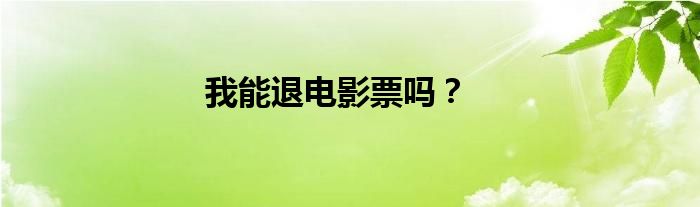 我能退电影票吗？